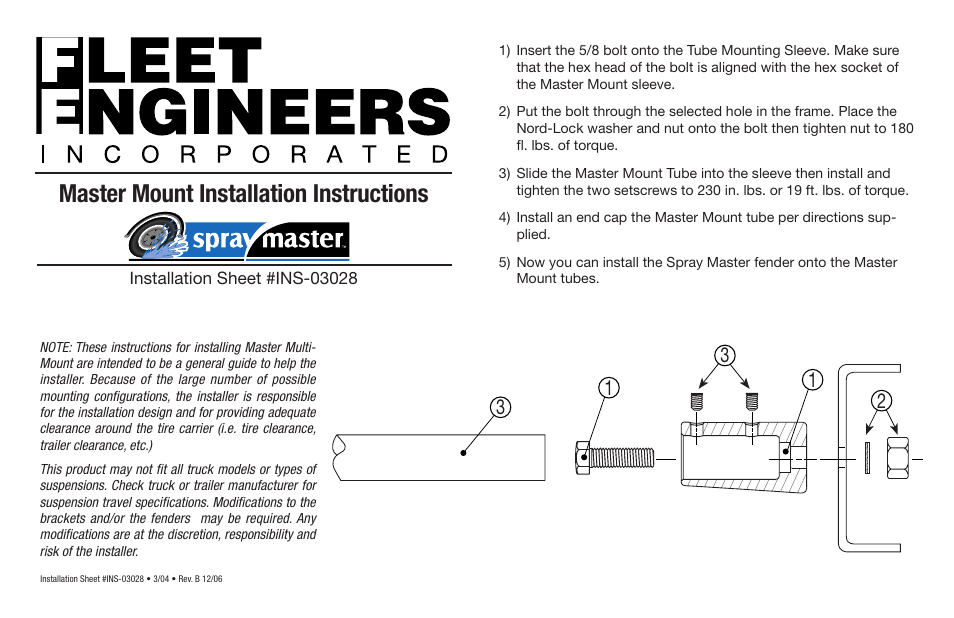 FLEET ENGINEERS
INCORPORATED

Master Mount Installation Instructions

spray master

Installation Sheet #INS-03028

NOTE: These instructions for installing Master Multi-Mount are intended to be a general guide to help the installer. Because of the large number of possible mounting configurations, the installer is responsible for the installation design and for providing adequate clearance around the tire carrier (i.e. tire clearance, trailer clearance, etc.)

This product may not fit all truck models or types of suspensions. Check truck or trailer manufacturer for suspension travel specifications. Modifications to the brackets and/or the fenders may be required. Any modifications are at the discretion, responsibility and risk of the installer.

Installation Sheet #INS-03028 • 3/04 • Rev. B 12/06

1) Insert the 5/8 bolt onto the Tube Mounting Sleeve. Make sure that the hex head of the bolt is aligned with the hex socket of the Master Mount sleeve.

2) Put the bolt through the selected hole in the frame. Place the Nord-Lock washer and nut onto the bolt then tighten nut to 180 fl. lbs. of torque.

3) Slide the Master Mount Tube into the sleeve then install and tighten the two setscrews to 230 in. lbs. or 19 ft. lbs. of torque.

4) Install an end cap the Master Mount tube per directions supplied.

5) Now you can install the Spray Master fender onto the Master Mount tubes.

3
1
3
1
2